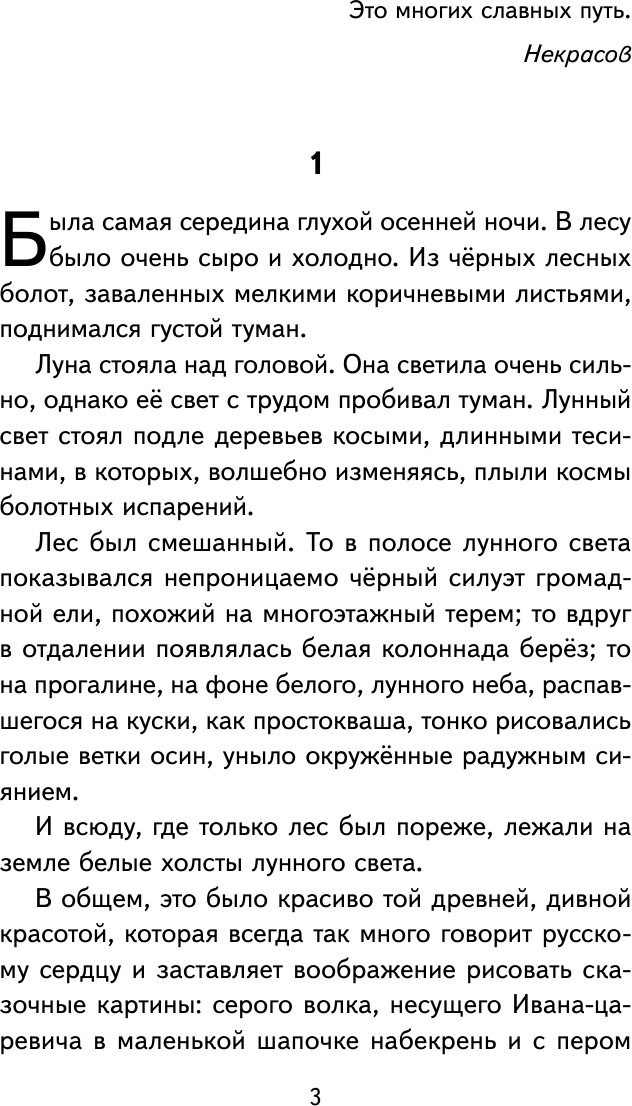 Это многих славных путь.

Некрасов

1

Была самая середина глухой осенней ночи. В лесу было очень сыро и холодно. Из чёрных лесных болот, заваленных мелкими коричневыми листьями, поднимался густой туман.

Луна стояла над головой. Она светила очень сильно, однако её свет с трудом пробивал туман. Лунный свет стоял подле деревьев косыми, длинными тесинами, в которых, волшебно изменяясь, плыли космы болотных испарений.

Лес был смешанный. То в полосе лунного света показывался непроницаемо чёрный силуэт громадной ели, похожий на многоэтажный терем; то вдруг в отдалении появлялась белая колоннада берёз; то на прогалине, на фоне белого, лунного неба, распавшегося на куски, как простокваша, тонко рисовались голые ветки осин, уныло окружённые радужным сиянием.

И всюду, где только лес был пореже, лежали на земле белые холсты лунного света.

В общем, это было красиво той древней, дивной красотой, которая всегда так много говорит русскому сердцу и заставляет воображение рисовать сказочные картины: серого волка, несущего Ивана-царевича в маленькой шапочке набекрень и с пером

3